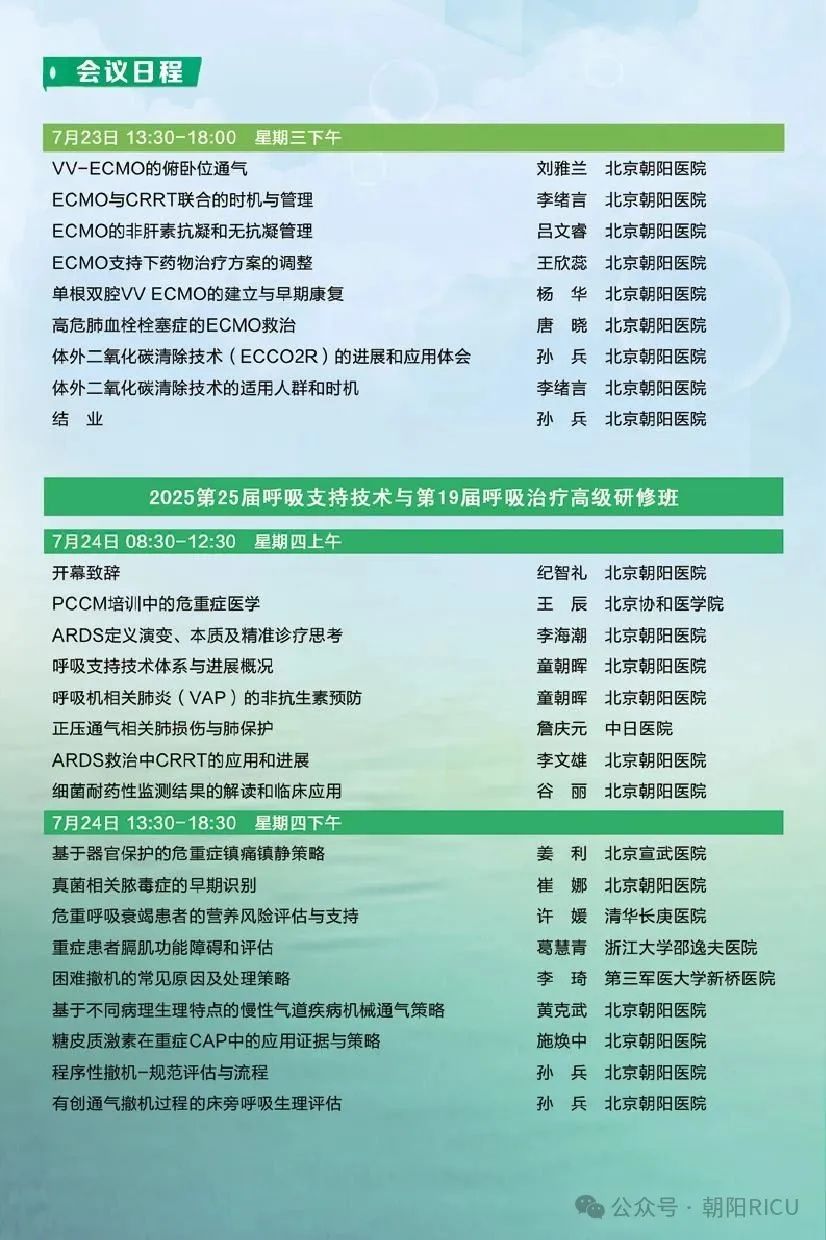 会议日程

7月23日 13:30-18:00 星期三下午

| | | |
|---|---|---|
| VV-ECMO的俯卧位通气 | 刘雅兰 | 北京朝阳医院 |
| ECMO与CRRT联合的时机与管理 | 李绪言 | 北京朝阳医院 |
| ECMO的非肝素抗凝和无抗凝管理 | 吕文睿 | 北京朝阳医院 |
| ECMO支持下药物治疗方案的调整 | 王欣蕊 | 北京朝阳医院 |
| 单根双腔VV ECMO的建立与早期康复 | 杨 华 | 北京朝阳医院 |
| 高危肺血栓栓塞症的ECMO救治 | 唐 晓 | 北京朝阳医院 |
| 体外二氧化碳清除技术（ECCO2R）的进展和应用体会 | 孙 兵 | 北京朝阳医院 |
| 体外二氧化碳清除技术的适用人群和时机 | 李绪言 | 北京朝阳医院 |
| 结 业 | 孙 兵 | 北京朝阳医院 |

2025第25届呼吸支持技术与第19届呼吸治疗高级研修班

7月24日 08:30-12:30 星期四上午

| | | |
|---|---|---|
| 开幕致辞 | 纪智礼 | 北京朝阳医院 |
| PCCM培训中的危重症医学 | 王 辰 | 北京协和医学院 |
| ARDS定义演变、本质及精准诊疗思考 | 李海潮 | 北京朝阳医院 |
| 呼吸支持技术体系与进展概况 | 童朝晖 | 北京朝阳医院 |
| 呼吸机相关肺炎（VAP）的非抗生素预防 | 童朝晖 | 北京朝阳医院 |
| 正压通气相关肺损伤与肺保护 | 詹庆元 | 中日医院 |
| ARDS救治中CRRT的应用和进展 | 李文雄 | 北京朝阳医院 |
| 细菌耐药性监测结果的解读和临床应用 | 谷 丽 | 北京朝阳医院 |

7月24日 13:30-18:30 星期四下午

| | | |
|---|---|---|
| 基于器官保护的危重症镇痛镇静策略 | 姜 利 | 北京宣武医院 |
| 真菌相关脓毒症的早期识别 | 崔 娜 | 北京朝阳医院 |
| 危重呼吸衰竭患者的营养风险评估与支持 | 许 媛 | 清华长庚医院 |
| 重症患者膈肌功能障碍和评估 | 葛慧青 | 浙江大学邵逸夫医院 |
| 困难撤机的常见原因及处理策略 | 李 琦 | 第三军医大学新桥医院 |
| 基于不同病理生理特点的慢性气道疾病机械通气策略 | 黄克武 | 北京朝阳医院 |
| 糖皮质激素在重症CAP中的应用证据与策略 | 施焕中 | 北京朝阳医院 |
| 程序性撤机-规范评估与流程 | 孙 兵 | 北京朝阳医院 |
| 有创通气撤机过程的床旁呼吸生理评估 | 孙 兵 | 北京朝阳医院 |

公众号 · 朝阳RICU